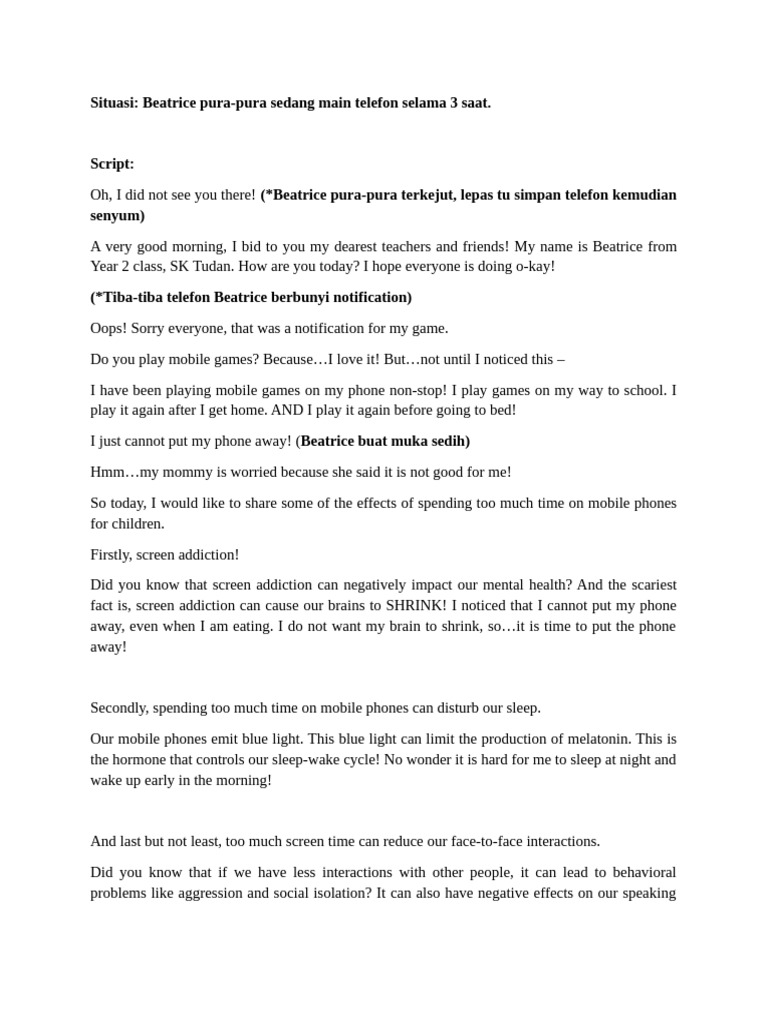 Situasi: Beatrice pura-pura sedang main telefon selama 3 saat.

Script:

Oh, I did not see you there! (*Beatrice pura-pura terkejut, lepas tu simpan telefon kemudian senyum)

A very good morning, I bid to you my dearest teachers and friends! My name is Beatrice from Year 2 class, SK Tudan. How are you today? I hope everyone is doing o-kay!

(*Tiba-tiba telefon Beatrice berbunyi notification)

Oops! Sorry everyone, that was a notification for my game.

Do you play mobile games? Because…I love it! But…not until I noticed this –

I have been playing mobile games on my phone non-stop! I play games on my way to school. I play it again after I get home. AND I play it again before going to bed!

I just cannot put my phone away! (Beatrice buat muka sedih)

Hmm…my mommy is worried because she said it is not good for me!

So today, I would like to share some of the effects of spending too much time on mobile phones for children.

Firstly, screen addiction!

Did you know that screen addiction can negatively impact our mental health? And the scariest fact is, screen addiction can cause our brains to SHRINK! I noticed that I cannot put my phone away, even when I am eating. I do not want my brain to shrink, so…it is time to put the phone away!

Secondly, spending too much time on mobile phones can disturb our sleep.

Our mobile phones emit blue light. This blue light can limit the production of melatonin. This is the hormone that controls our sleep-wake cycle! No wonder it is hard for me to sleep at night and wake up early in the morning!

And last but not least, too much screen time can reduce our face-to-face interactions.

Did you know that if we have less interactions with other people, it can lead to behavioral problems like aggression and social isolation? It can also have negative effects on our speaking